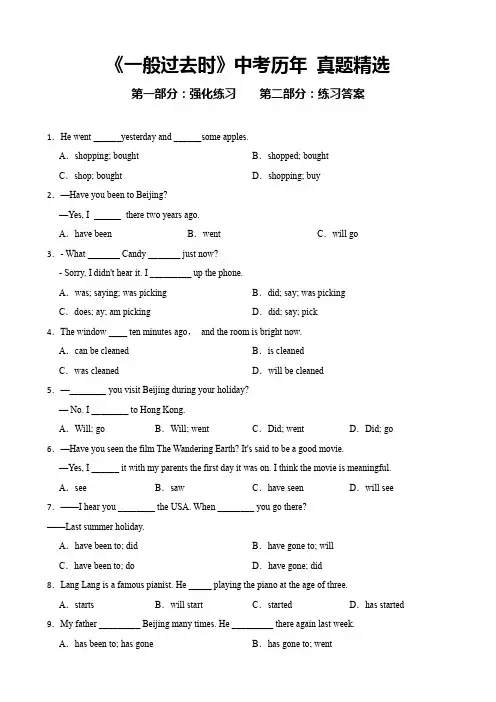 《一般过去时》中考历年 真题精选

第一部分：强化练习　　第二部分：练习答案

1. He went ______yesterday and ______some apples.

A. shopping; bought　　B. shopped; bought

C. shop; bought　　D. shopping; buy

2. —Have you been to Beijing?

—Yes, I ______ there two years ago.

A. have been　　B. went　　C. will go

3. - What _______ Candy _______ just now?

- Sorry, I didn't hear it. I _________ up the phone.

A. was; saying; was picking　　B. did; say; was picking

C. does; ay; am picking　　D. did; say; pick

4. The window ____ ten minutes ago， and the room is bright now.

A. can be cleaned　　B. is cleaned

C. was cleaned　　D. will be cleaned

5. —________ you visit Beijing during your holiday?

— No. I ________ to Hong Kong.

A. Will; go　　B. Will; went　　C. Did; went　　D. Did; go

6. —Have you seen the film The Wandering Earth? It's said to be a good movie.

—Yes, I ______ it with my parents the first day it was on. I think the movie is meaningful.

A. see　　B. saw　　C. have seen　　D. will see

7. ——I hear you ________ the USA. When ________ you go there?

——Last summer holiday.

A. have been to; did　　B. have gone to; will

C. have been to; do　　D. have gone; did

8. Lang Lang is a famous pianist. He _____ playing the piano at the age of three.

A. starts　　B. will start　　C. started　　D. has started

9. My father _________ Beijing many times. He _________ there again last week.

A. has been to; has gone　　B. has gone to; went